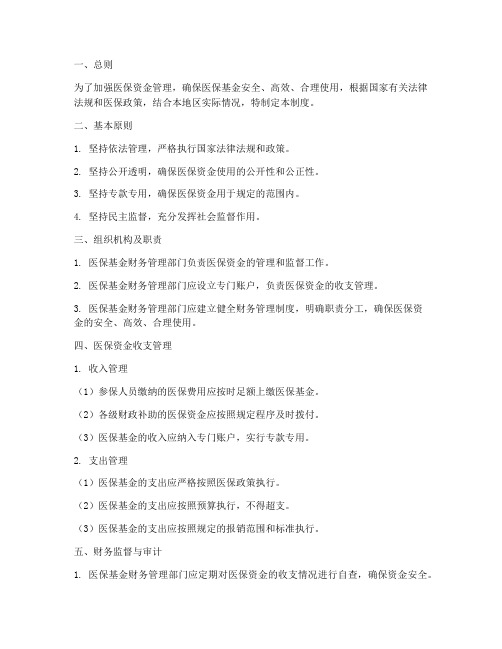 一、总则

为了加强医保资金管理，确保医保基金安全、高效、合理使用，根据国家有关法律法规和医保政策，结合本地区实际情况，特制定本制度。

二、基本原则

1. 坚持依法管理，严格执行国家法律法规和政策。

2. 坚持公开透明，确保医保资金使用的公开性和公正性。

3. 坚持专款专用，确保医保资金用于规定的范围内。

4. 坚持民主监督，充分发挥社会监督作用。

三、组织机构及职责

1. 医保基金财务管理部门负责医保资金的管理和监督工作。

2. 医保基金财务管理部门应设立专门账户，负责医保资金的收支管理。

3. 医保基金财务管理部门应建立健全财务管理制度，明确职责分工，确保医保资金的安全、高效、合理使用。

四、医保资金收支管理

1. 收入管理

（1）参保人员缴纳的医保费用应按时足额上缴医保基金。

（2）各级财政补助的医保资金应按照规定程序及时拨付。

（3）医保基金的收入应纳入专门账户，实行专款专用。

2. 支出管理

（1）医保基金的支出应严格按照医保政策执行。

（2）医保基金的支出应按照预算执行，不得超支。

（3）医保基金的支出应按照规定的报销范围和标准执行。

五、财务监督与审计

1. 医保基金财务管理部门应定期对医保资金的收支情况进行自查，确保资金安全。